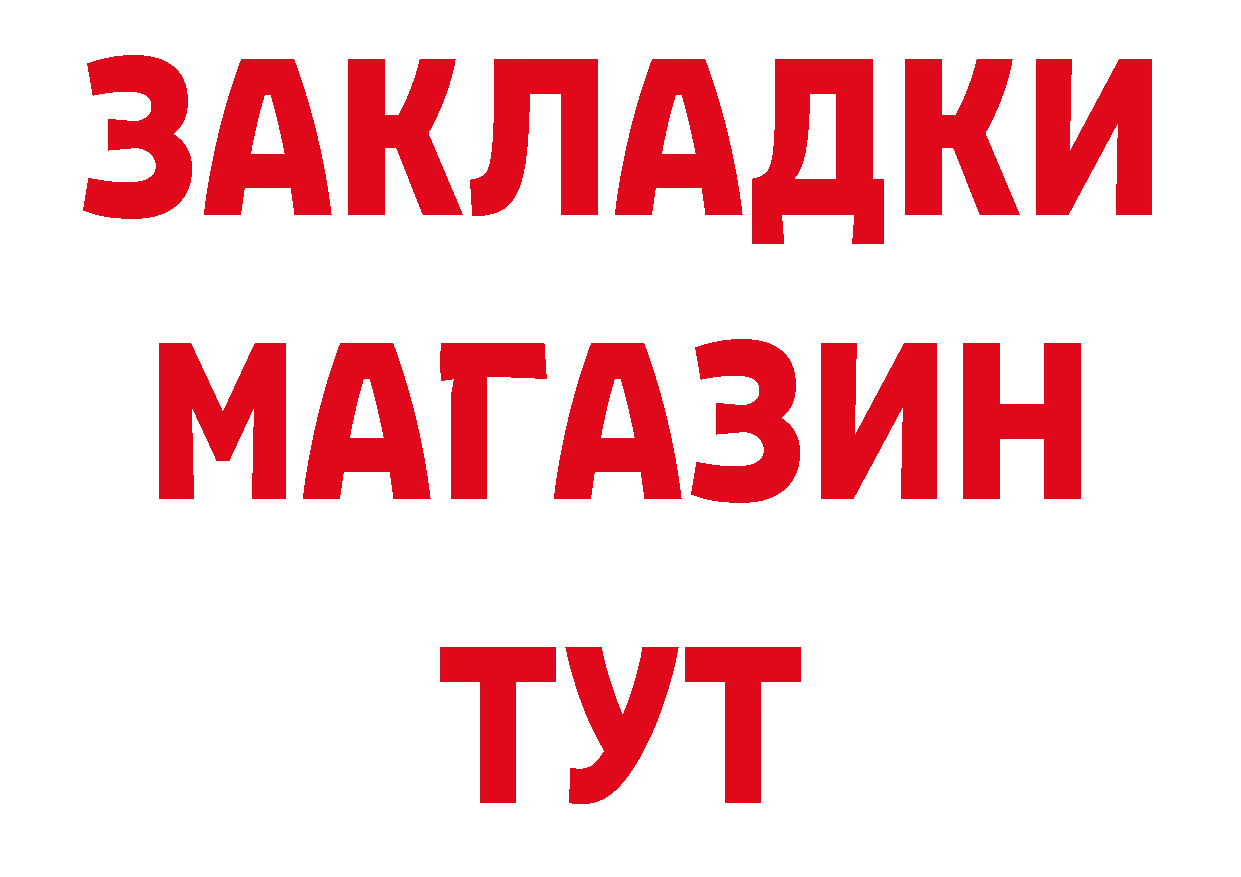 ЗАКЛАДКИ
МАГАЗИН
ТУТ